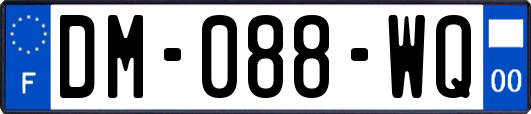 F

DM-088-WQ

00